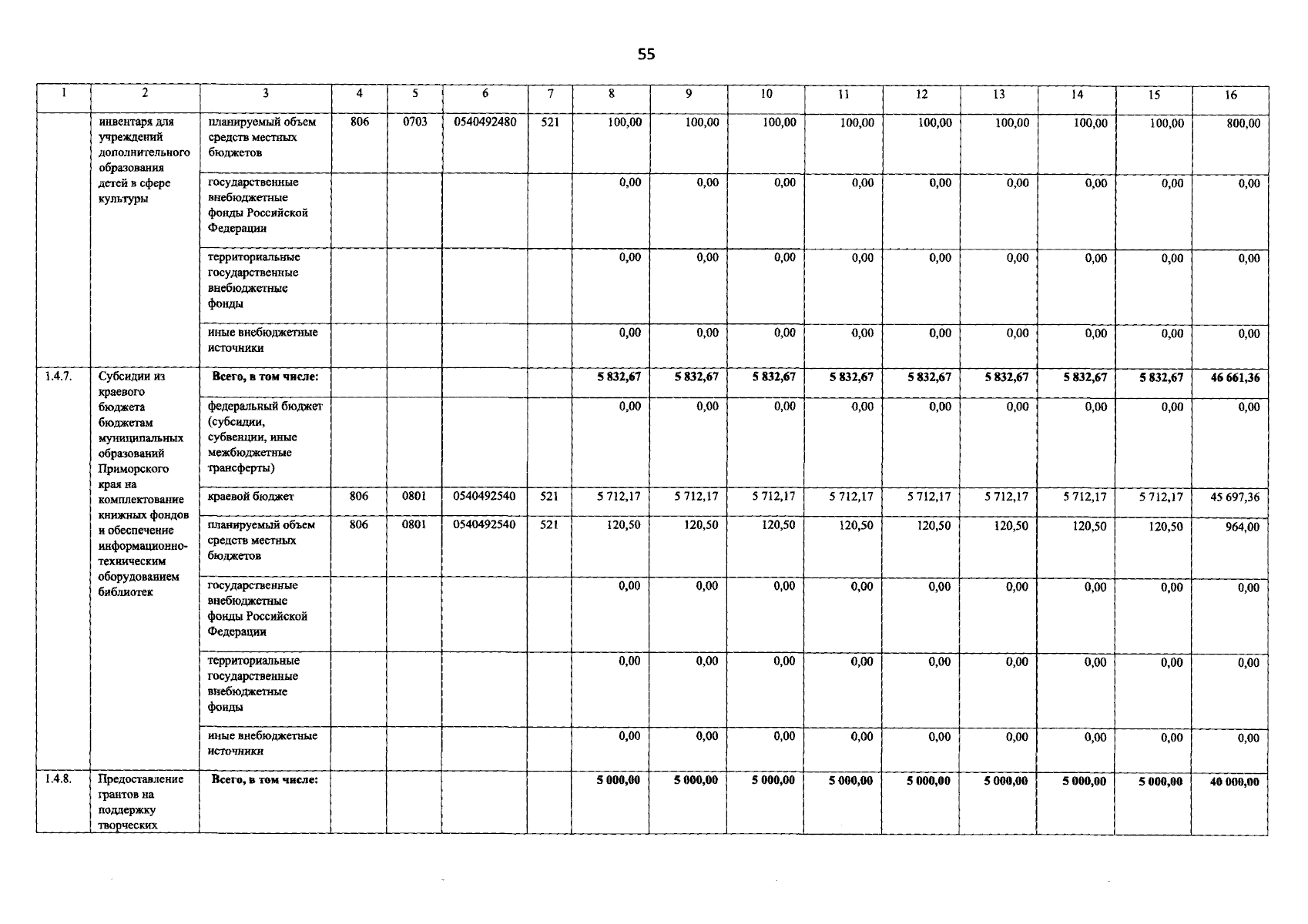 55

| 1 | 2 | 3 | 4 | 5 | 6 | 7 | 8 | 9 | 10 | 11 | 12 | 13 | 14 | 15 | 16 |
|---|---|---|---|---|---|---|---|---|---|---|---|---|---|---|---|
| | инвентаря для учреждений дополнительного образования детей в сфере культуры | планируемый объем средств местных бюджетов | 806 | 0703 | 0540492480 | 521 | 100,00 | 100,00 | 100,00 | 100,00 | 100,00 | 100,00 | 100,00 | 100,00 | 800,00 |
| | | государственные внебюджетные фонды Российской Федерации | | | | | 0,00 | 0,00 | 0,00 | 0,00 | 0,00 | 0,00 | 0,00 | 0,00 | 0,00 |
| | | территориальные государственные внебюджетные фонды | | | | | 0,00 | 0,00 | 0,00 | 0,00 | 0,00 | 0,00 | 0,00 | 0,00 | 0,00 |
| | | иные внебюджетные источники | | | | | 0,00 | 0,00 | 0,00 | 0,00 | 0,00 | 0,00 | 0,00 | 0,00 | 0,00 |
| 1.4.7. | Субсидии из краевого бюджета бюджетам муниципальных образований Приморского края на комплектование книжных фондов и обеспечение информационно-техническим оборудованием библиотек | Всего, в том числе: | | | | | 5 832,67 | 5 832,67 | 5 832,67 | 5 832,67 | 5 832,67 | 5 832,67 | 5 832,67 | 5 832,67 | 46 661,36 |
| | | федеральный бюджет (субсидии, субвенции, иные межбюджетные трансферты) | | | | | 0,00 | 0,00 | 0,00 | 0,00 | 0,00 | 0,00 | 0,00 | 0,00 | 0,00 |
| | | краевой бюджет | 806 | 0801 | 0540492540 | 521 | 5 712,17 | 5 712,17 | 5 712,17 | 5 712,17 | 5 712,17 | 5 712,17 | 5 712,17 | 5 712,17 | 45 697,36 |
| | | планируемый объем средств местных бюджетов | 806 | 0801 | 0540492540 | 521 | 120,50 | 120,50 | 120,50 | 120,50 | 120,50 | 120,50 | 120,50 | 120,50 | 964,00 |
| | | государственные внебюджетные фонды Российской Федерации | | | | | 0,00 | 0,00 | 0,00 | 0,00 | 0,00 | 0,00 | 0,00 | 0,00 | 0,00 |
| | | территориальные государственные внебюджетные фонды | | | | | 0,00 | 0,00 | 0,00 | 0,00 | 0,00 | 0,00 | 0,00 | 0,00 | 0,00 |
| | | иные внебюджетные источники | | | | | 0,00 | 0,00 | 0,00 | 0,00 | 0,00 | 0,00 | 0,00 | 0,00 | 0,00 |
| 1.4.8. | Предоставление грантов на поддержку творческих | Всего, в том числе: | | | | | 5 000,00 | 5 000,00 | 5 000,00 | 5 000,00 | 5 000,00 | 5 000,00 | 5 000,00 | 5 000,00 | 40 000,00 |